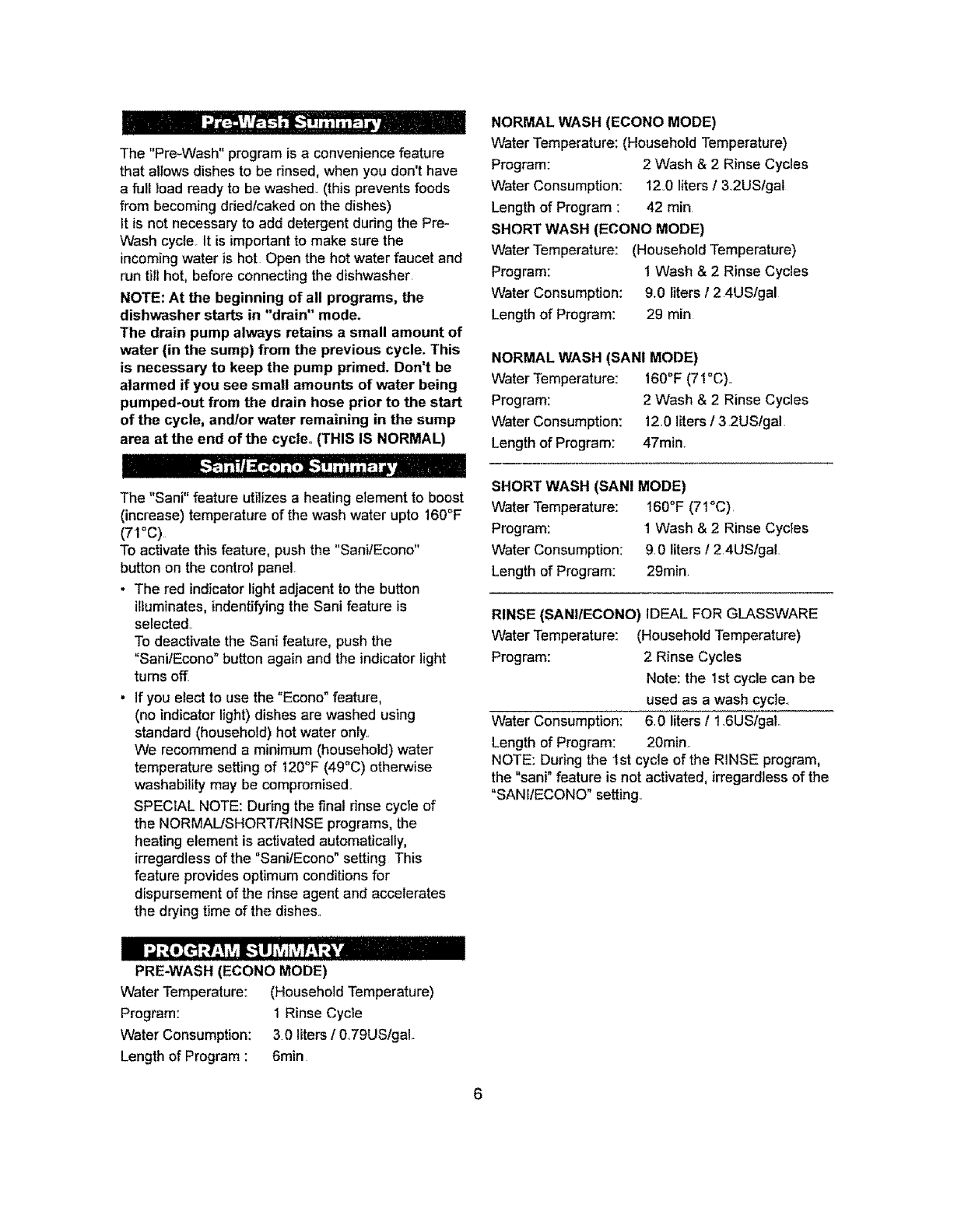 Pre-Wash Summary

The "Pre-Wash" program is a convenience feature that allows dishes to be rinsed, when you don't have a full load ready to be washed. (this prevents foods from becoming dried/caked on the dishes)
It is not necessary to add detergent during the Pre-Wash cycle. It is important to make sure the incoming water is hot. Open the hot water faucet and run till hot, before connecting the dishwasher.

NOTE: At the beginning of all programs, the dishwasher starts in "drain" mode.
The drain pump always retains a small amount of water (in the sump) from the previous cycle. This is necessary to keep the pump primed. Don't be alarmed if you see small amounts of water being pumped-out from the drain hose prior to the start of the cycle, and/or water remaining in the sump area at the end of the cycle. (THIS IS NORMAL)

Sani/Econo Summary

The "Sani" feature utilizes a heating element to boost (increase) temperature of the wash water upto 160°F (71°C).
To activate this feature, push the "Sani/Econo" button on the control panel.

• The red indicator light adjacent to the button illuminates, indentifying the Sani feature is selected.
To deactivate the Sani feature, push the "Sani/Econo" button again and the indicator light turns off.
• If you elect to use the "Econo" feature, (no indicator light) dishes are washed using standard (household) hot water only.
We recommend a minimum (household) water temperature setting of 120°F (49°C) otherwise washability may be compromised.
SPECIAL NOTE: During the final rinse cycle of the NORMAL/SHORT/RINSE programs, the heating element is activated automatically, irregardless of the "Sani/Econo" setting. This feature provides optimum conditions for dispursement of the rinse agent and accelerates the drying time of the dishes.

PROGRAM SUMMARY

PRE-WASH (ECONO MODE)
Water Temperature: (Household Temperature)
Program: 1 Rinse Cycle
Water Consumption: 3.0 liters / 0.79US/gal.
Length of Program : 6min.

NORMAL WASH (ECONO MODE)
Water Temperature: (Household Temperature)
Program: 2 Wash & 2 Rinse Cycles
Water Consumption: 12.0 liters / 3.2US/gal.
Length of Program : 42 min.

SHORT WASH (ECONO MODE)
Water Temperature: (Household Temperature)
Program: 1 Wash & 2 Rinse Cycles
Water Consumption: 9.0 liters / 2.4US/gal.
Length of Program: 29 min.

NORMAL WASH (SANI MODE)
Water Temperature: 160°F (71°C).
Program: 2 Wash & 2 Rinse Cycles
Water Consumption: 12.0 liters / 3.2US/gal.
Length of Program: 47min.

SHORT WASH (SANI MODE)
Water Temperature: 160°F (71°C).
Program: 1 Wash & 2 Rinse Cycles
Water Consumption: 9.0 liters / 2.4US/gal.
Length of Program: 29min.

RINSE (SANI/ECONO) IDEAL FOR GLASSWARE
Water Temperature: (Household Temperature)
Program: 2 Rinse Cycles
Note: the 1st cycle can be used as a wash cycle.
Water Consumption: 6.0 liters / 1.6US/gal.
Length of Program: 20min.
NOTE: During the 1st cycle of the RINSE program, the "sani" feature is not activated, irregardless of the "SANI/ECONO" setting.

6